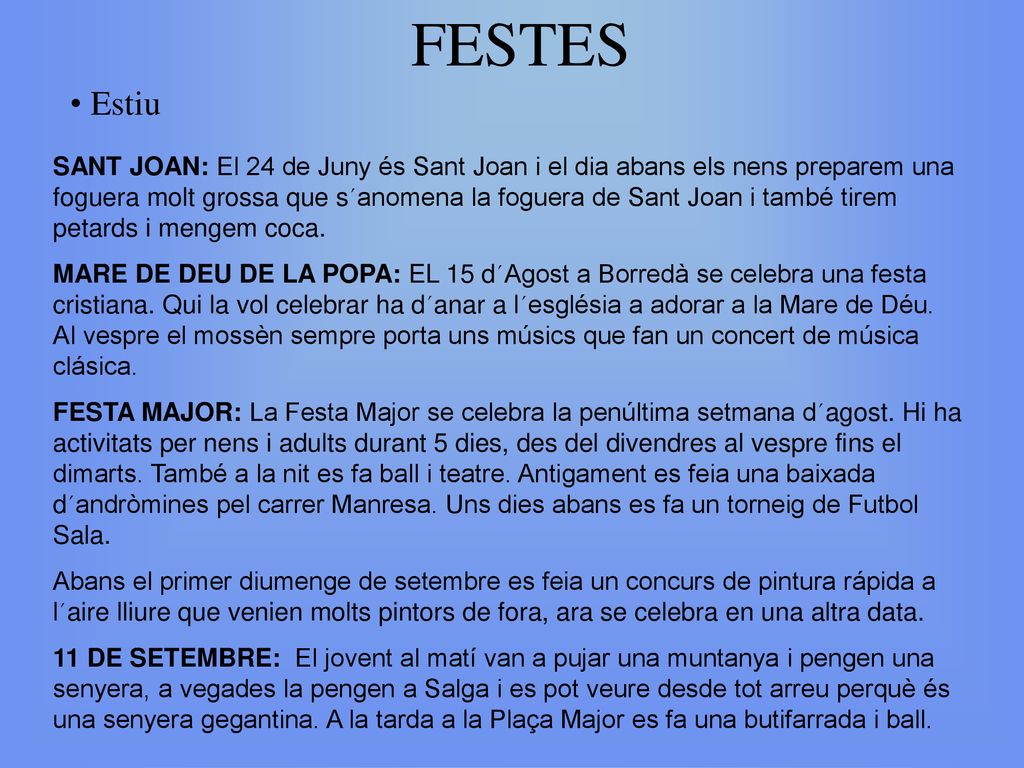 FESTES

• Estiu

SANT JOAN: El 24 de Juny és Sant Joan i el dia abans els nens preparem una foguera molt grossa que s´anomena la foguera de Sant Joan i també tirem petards i mengem coca.

MARE DE DEU DE LA POPA: EL 15 d´Agost a Borredà se celebra una festa cristiana. Qui la vol celebrar ha d´anar a l´església a adorar a la Mare de Déu. Al vespre el mossèn sempre porta uns músics que fan un concert de música clásica.

FESTA MAJOR: La Festa Major se celebra la penúltima setmana d´agost. Hi ha activitats per nens i adults durant 5 dies, des del divendres al vespre fins el dimarts. També a la nit es fa ball i teatre. Antigament es feia una baixada d´andròmines pel carrer Manresa. Uns dies abans es fa un torneig de Futbol Sala.

Abans el primer diumenge de setembre es feia un concurs de pintura rápida a l´aire lliure que venien molts pintors de fora, ara se celebra en una altra data.

11 DE SETEMBRE: El jovent al matí van a pujar una muntanya i pengen una senyera, a vegades la pengen a Salga i es pot veure desde tot arreu perquè és una senyera gegantina. A la tarda a la Plaça Major es fa una butifarrada i ball.